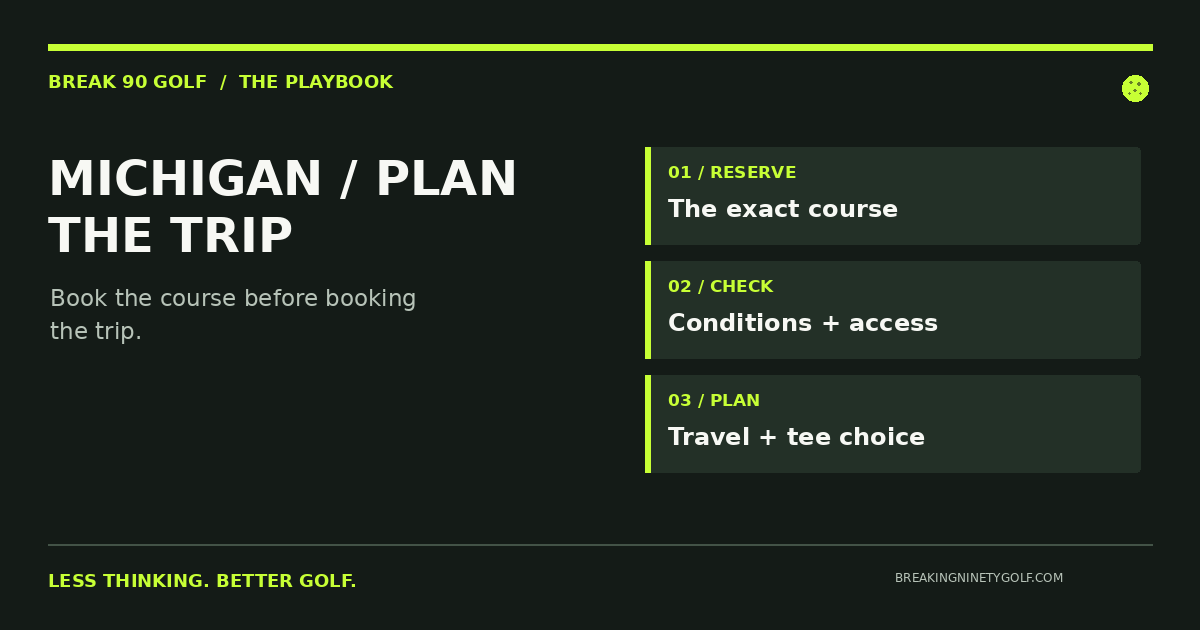 BREAK 90 GOLF / THE PLAYBOOK

MICHIGAN / PLAN THE TRIP

Book the course before booking the trip.

01 / RESERVE

The exact course

02 / CHECK

Conditions + access

03 / PLAN

Travel + tee choice

LESS THINKING. BETTER GOLF.

BREAKINGNINETYGOLF.COM